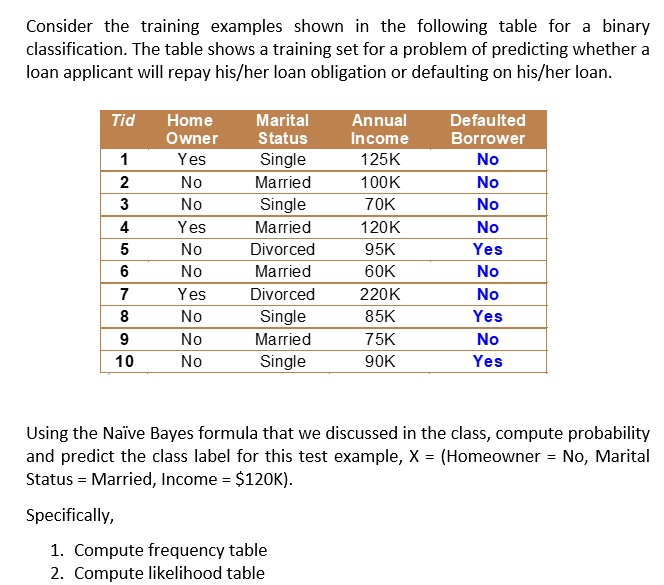 Consider the training examples shown in the following table for a binary classification. The table shows a training set for a problem of predicting whether a loan applicant will repay his/her loan obligation or defaulting on his/her loan.

| Tid | Home Owner | Marital Status | Annual Income | Defaulted Borrower |
|---|---|---|---|---|
| 1 | Yes | Single | 125K | No |
| 2 | No | Married | 100K | No |
| 3 | No | Single | 70K | No |
| 4 | Yes | Married | 120K | No |
| 5 | No | Divorced | 95K | Yes |
| 6 | No | Married | 60K | No |
| 7 | Yes | Divorced | 220K | No |
| 8 | No | Single | 85K | Yes |
| 9 | No | Married | 75K | No |
| 10 | No | Single | 90K | Yes |

Using the Naïve Bayes formula that we discussed in the class, compute probability and predict the class label for this test example, X = (Homeowner = No, Marital Status = Married, Income = $120K).

Specifically,

1. Compute frequency table
2. Compute likelihood table